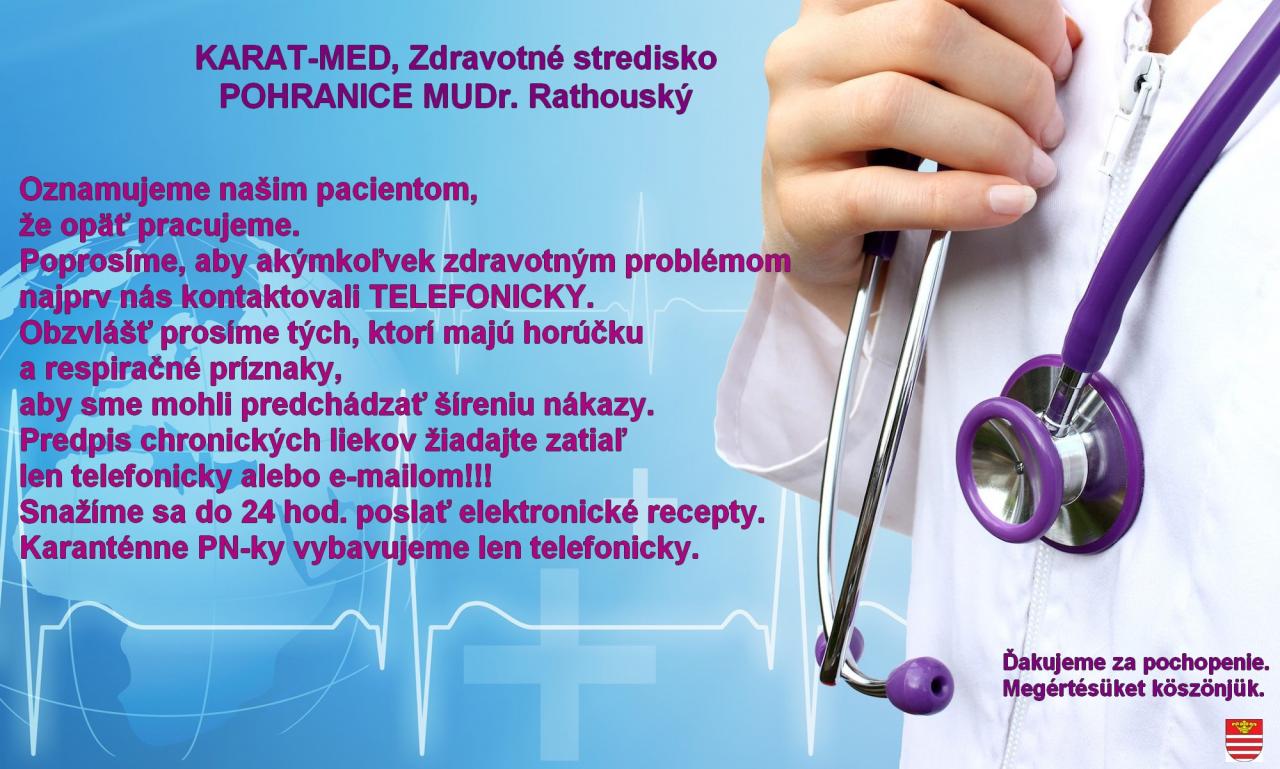 KARAT-MED, Zdravotné stredisko
POHRANICE MUDr. Rathouský

Oznamujeme našim pacientom,
že opäť pracujeme.
Poprosíme, aby akýmkoľvek zdravotným problémom
najprv nás kontaktovali TELEFONICKY.
Obzvlášť prosíme tých, ktorí majú horúčku
a respiračné príznaky,
aby sme mohli predchádzať šíreniu nákazy.
Predpis chronických liekov žiadajte zatiaľ
len telefonicky alebo e-mailom!!!
Snažíme sa do 24 hod. poslať elektronické recepty.
Karanténne PN-ky vybavujeme len telefonicky.

Ďakujeme za pochopenie.
Megértésüket köszönjük.